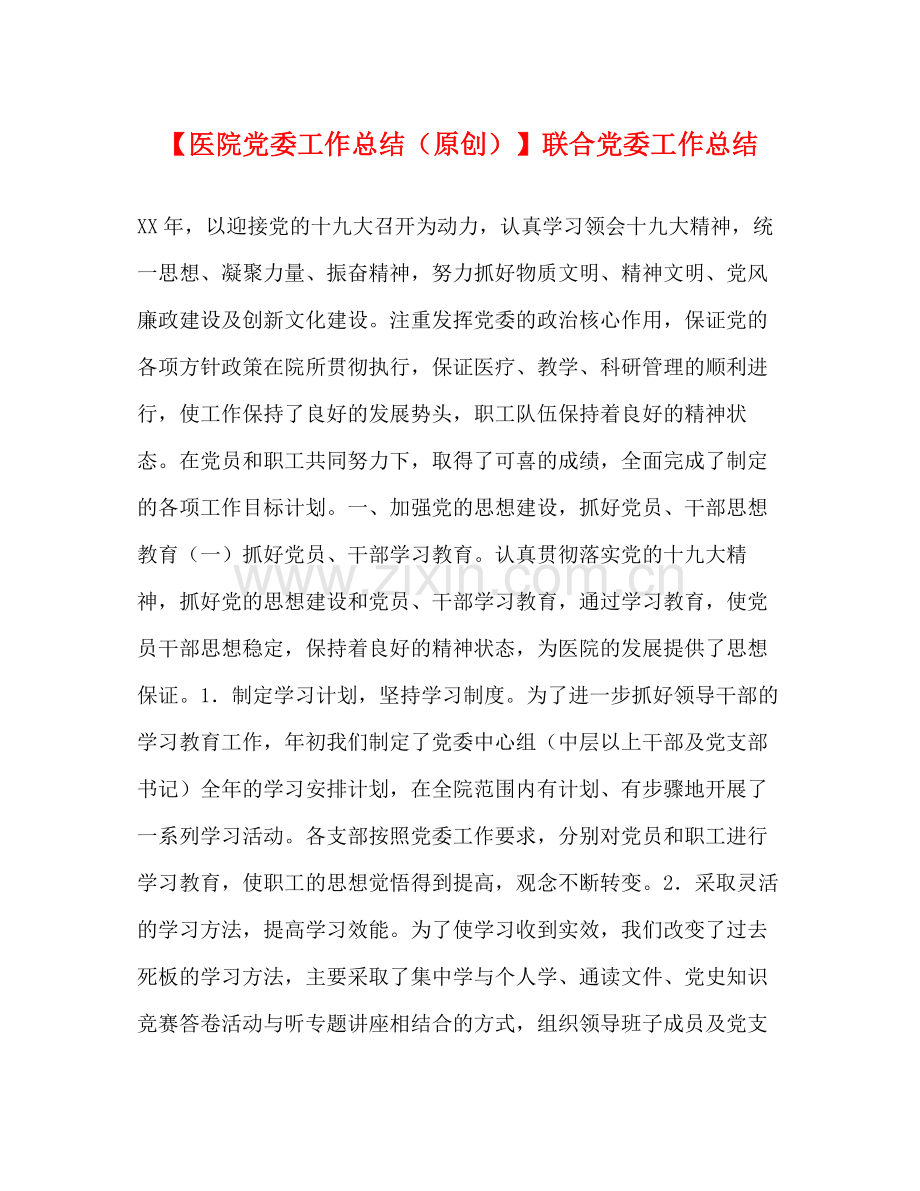 【医院党委工作总结（原创）】联合党委工作总结

XX年，以迎接党的十九大召开为动力，认真学习领会十九大精神，统一思想、凝聚力量、振奋精神，努力抓好物质文明、精神文明、党风廉政建设及创新文化建设。注重发挥党委的政治核心作用，保证党的各项方针政策在院所贯彻执行，保证医疗、教学、科研管理的顺利进行，使工作保持了良好的发展势头，职工队伍保持着良好的精神状态。在党员和职工共同努力下，取得了可喜的成绩，全面完成了制定的各项工作目标计划。一、加强党的思想建设，抓好党员、干部思想教育（一）抓好党员、干部学习教育。认真贯彻落实党的十九大精神，抓好党的思想建设和党员、干部学习教育，通过学习教育，使党员干部思想稳定，保持着良好的精神状态，为医院的发展提供了思想保证。1．制定学习计划，坚持学习制度。为了进一步抓好领导干部的学习教育工作，年初我们制定了党委中心组（中层以上干部及党支部书记）全年的学习安排计划，在全院范围内有计划、有步骤地开展了一系列学习活动。各支部按照党委工作要求，分别对党员和职工进行学习教育，使职工的思想觉悟得到提高，观念不断转变。2．采取灵活的学习方法，提高学习效能。为了使学习收到实效，我们改变了过去死板的学习方法，主要采取了集中学与个人学、通读文件、党史知识竞赛答卷活动与听专题讲座相结合的方式，组织领导班子成员及党支

www.zixin.com.cn